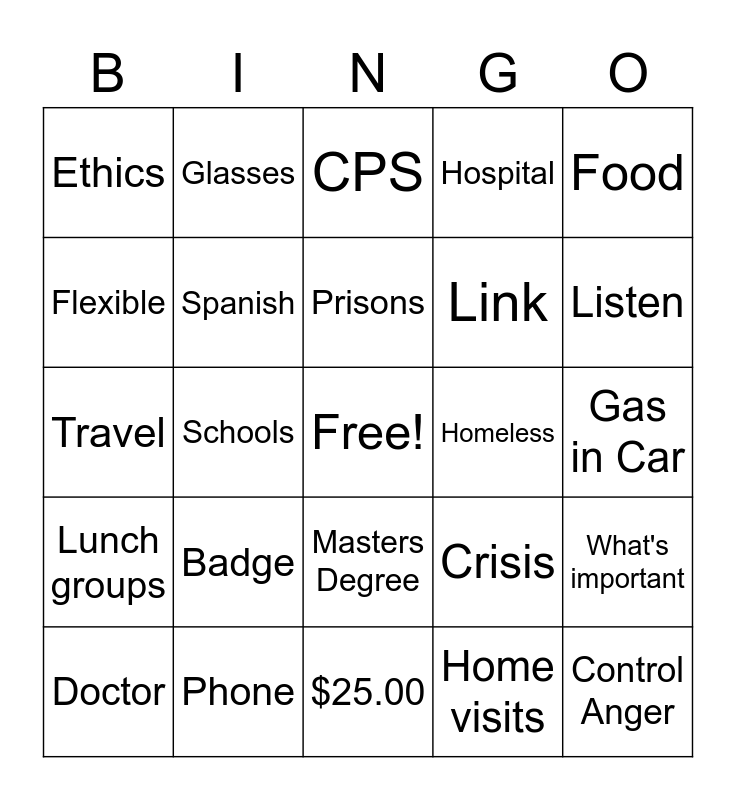 | B | I | N | G | O |
|---|---|---|---|---|
| Ethics | Glasses | CPS | Hospital | Food |
| Flexible | Spanish | Prisons | Link | Listen |
| Travel | Schools | Free! | Homeless | Gas in Car |
| Lunch groups | Badge | Masters Degree | Crisis | What's important |
| Doctor | Phone | \$25.00 | Home visits | Control Anger |